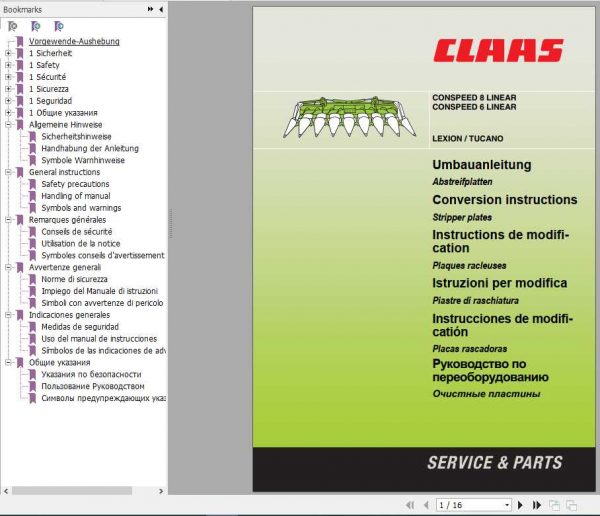 Bookmarks

Vorgewende-Aushebung
1 Sicherheit
1 Safety
1 Sécurité
1 Sicurezza
1 Seguridad
1 Общие указания
Allgemeine Hinweise
Sicherheitshinweise
Handhabung der Anleitung
Symbole Warnhinweise
General instructions
Safety precautions
Handling of manual
Symbols and warnings
Remarques générales
Conseils de sécurité
Utilisation de la notice
Symboles conseils d'avertissement
Avvertenze generali
Norme di sicurezza
Impiego del Manuale di istruzioni
Simboli con avvertenze di pericolo
Indicaciones generales
Medidas de seguridad
Uso del manual de instrucciones
Símbolos de las indicaciones de adv
Общие указания
Указания по безопасности
Пользование Руководством
Символы предупреждающих указ

CLAAS

CONSPEED 8 LINEAR
CONSPEED 6 LINEAR

LEXION / TUCANO

Umbauanleitung
Abstreifplatten
Conversion instructions
Stripper plates
Instructions de modification
Plaques racleuses
Istruzioni per modifica
Piastre di raschiatura
Instrucciones de modificatión
Placas rascadoras
Руководство по переоборудованию
Очистные пластины

SERVICE & PARTS

1 / 16